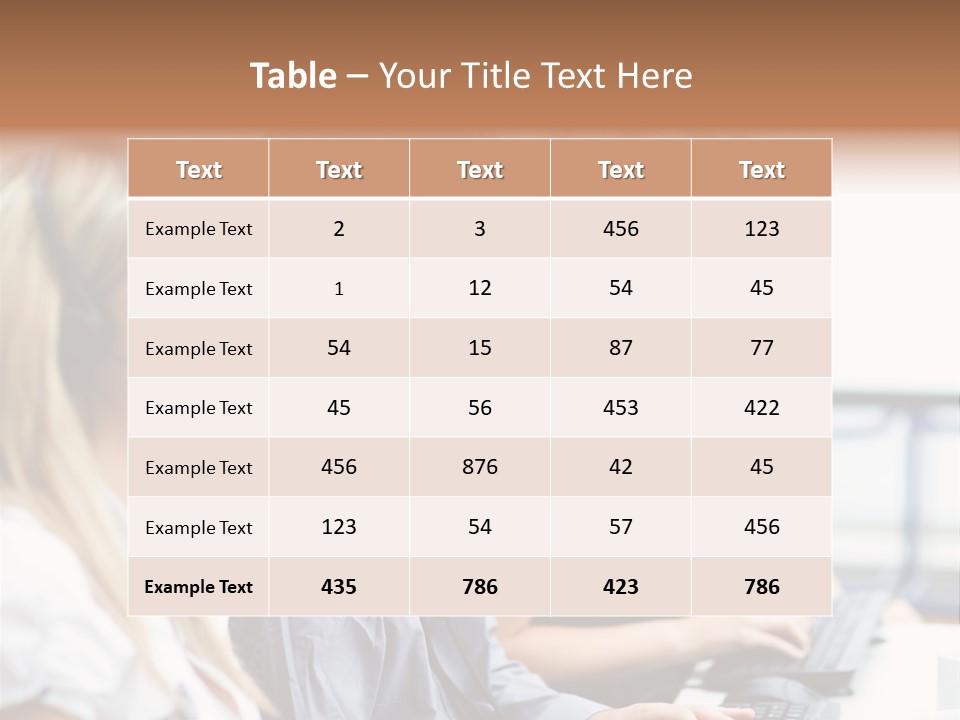 Table – Your Title Text Here

| Text | Text | Text | Text | Text |
|---|---|---|---|---|
| Example Text | 2 | 3 | 456 | 123 |
| Example Text | 1 | 12 | 54 | 45 |
| Example Text | 54 | 15 | 87 | 77 |
| Example Text | 45 | 56 | 453 | 422 |
| Example Text | 456 | 876 | 42 | 45 |
| Example Text | 123 | 54 | 57 | 456 |
| Example Text | 435 | 786 | 423 | 786 |